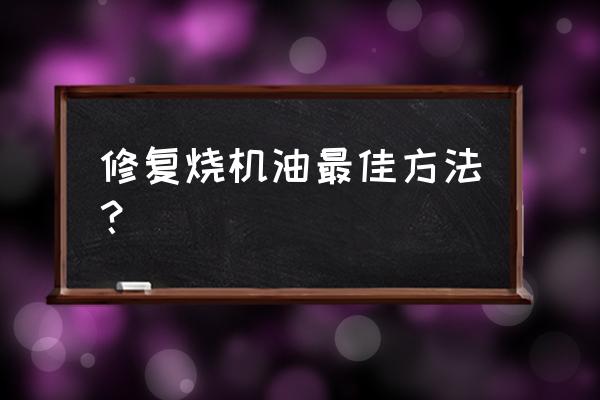 修复烧机油最佳方法？